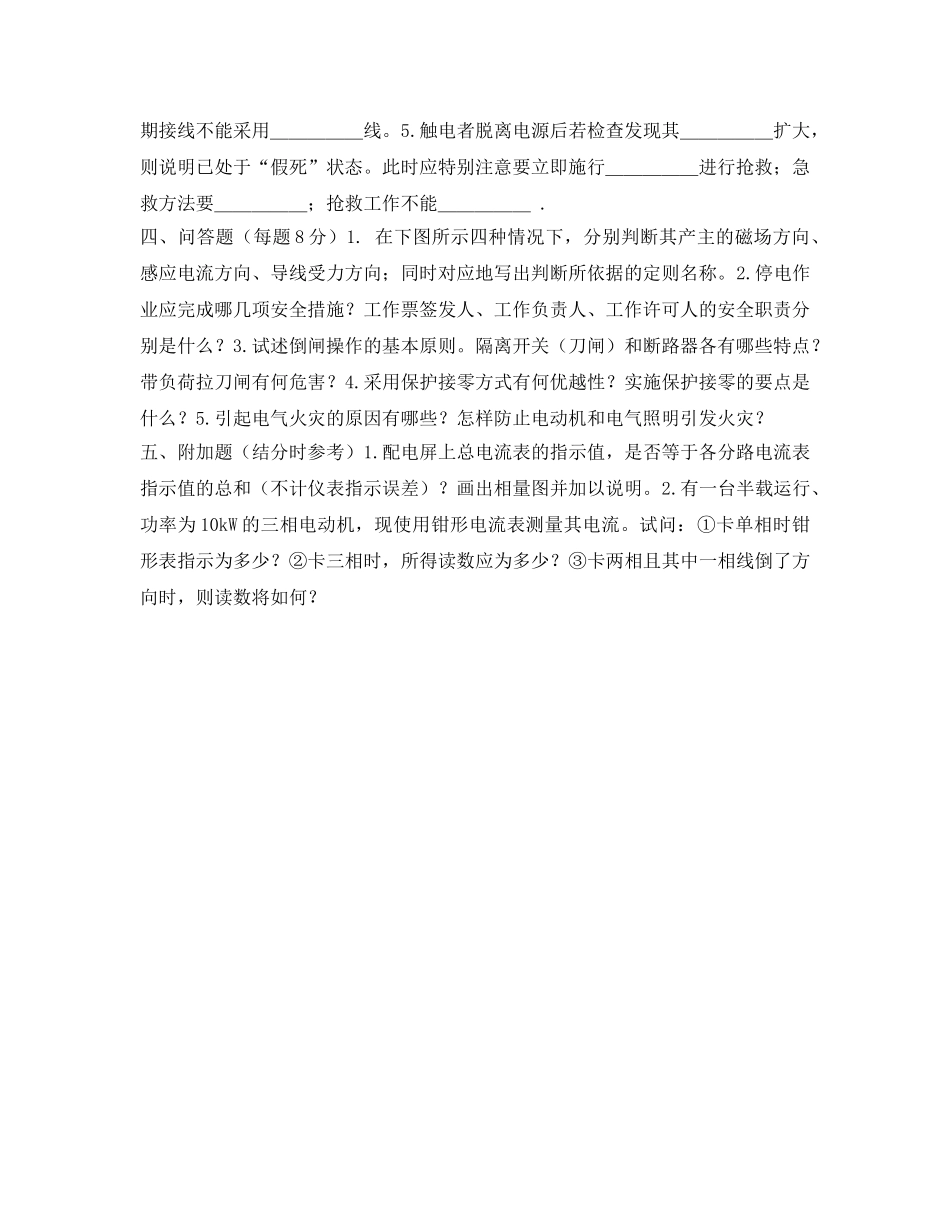 期接线不能采用__________线。5.触电者脱离电源后若检查发现其__________扩大，则说明已处于“假死”状态。此时应特别注意要立即施行__________进行抢救；急救方法要__________；抢救工作不能__________ .
四、问答题（每题8分）1. 在下图所示四种情况下，分别判断其产主的磁场方向、感应电流方向、导线受力方向；同时对应地写出判断所依据的定则名称。2.停电作业应完成哪几项安全措施？工作票签发人、工作负责人、工作许可人的安全职责分别是什么？3.试述倒闸操作的基本原则。隔离开关（刀闸）和断路器各有哪些特点？带负荷拉刀闸有何危害？4.采用保护接零方式有何优越性？实施保护接零的要点是什么？5.引起电气火灾的原因有哪些？怎样防止电动机和电气照明引发火灾？
五、附加题（结分时参考）1.配电屏上总电流表的指示值，是否等于各分路电流表指示值的总和（不计仪表指示误差）？画出相量图并加以说明。2.有一台半载运行、功率为10kW的三相电动机，现使用钳形电流表测量其电流。试问：①卡单相时钳形表指示为多少？②卡三相时，所得读数应为多少？③卡两相且其中一相线倒了方向时，则读数将如何？